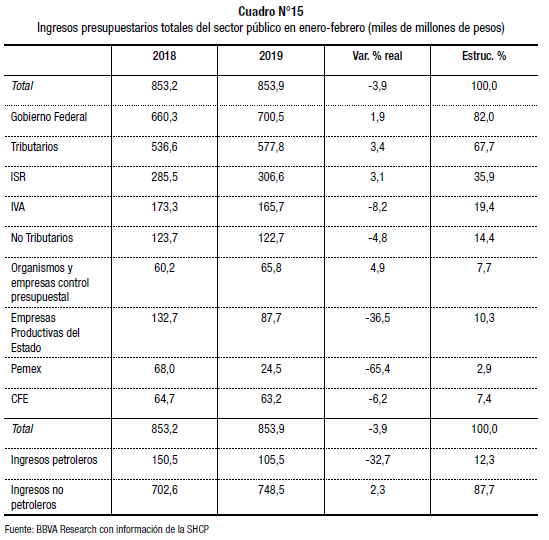 Cuadro N°15
Ingresos presupuestarios totales del sector público en enero-febrero (miles de millones de pesos)

| | 2018 | 2019 | Var. % real | Estruc. % |
|---|---|---|---|---|
| Total | 853,2 | 853,9 | -3,9 | 100,0 |
| Gobierno Federal | 660,3 | 700,5 | 1,9 | 82,0 |
| Tributarios | 536,6 | 577,8 | 3,4 | 67,7 |
| ISR | 285,5 | 306,6 | 3,1 | 35,9 |
| IVA | 173,3 | 165,7 | -8,2 | 19,4 |
| No Tributarios | 123,7 | 122,7 | -4,8 | 14,4 |
| Organismos y empresas control presupuestal | 60,2 | 65,8 | 4,9 | 7,7 |
| Empresas Productivas del Estado | 132,7 | 87,7 | -36,5 | 10,3 |
| Pemex | 68,0 | 24,5 | -65,4 | 2,9 |
| CFE | 64,7 | 63,2 | -6,2 | 7,4 |
| Total | 853,2 | 853,9 | -3,9 | 100,0 |
| Ingresos petroleros | 150,5 | 105,5 | -32,7 | 12,3 |
| Ingresos no petroleros | 702,6 | 748,5 | 2,3 | 87,7 |

Fuente: BBVA Research con información de la SHCP